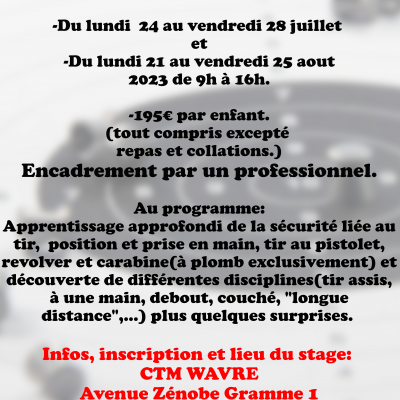 -Du lundi 24 au vendredi 28 juillet
et
-Du lundi 21 au vendredi 25 aout
2023 de 9h à 16h.

-195€ par enfant.
(tout compris excepté
repas et collations.)
Encadrement par un professionnel.

Au programme:
Apprentissage approfondi de la sécurité liée au tir, position et prise en main, tir au pistolet, revolver et carabine(à plomb exclusivement) et découverte de différentes disciplines(tir assis, à une main, debout, couché, "longue distance",...) plus quelques surprises.

Infos, inscription et lieu du stage:
CTM WAVRE
Avenue Zénobe Gramme 1